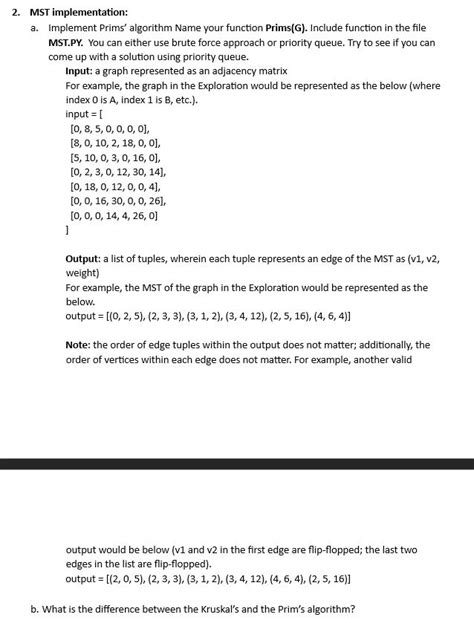 2. MST implementation:

a. Implement Prims' algorithm Name your function Prims(G). Include function in the file MST.PY. You can either use brute force approach or priority queue. Try to see if you can come up with a solution using priority queue.

Input: a graph represented as an adjacency matrix
For example, the graph in the Exploration would be represented as the below (where index 0 is A, index 1 is B, etc.).
input = [
[0, 8, 5, 0, 0, 0, 0],
[8, 0, 10, 2, 18, 0, 0],
[5, 10, 0, 3, 0, 16, 0],
[0, 2, 3, 0, 12, 30, 14],
[0, 18, 0, 12, 0, 0, 4],
[0, 0, 16, 30, 0, 0, 26],
[0, 0, 0, 14, 4, 26, 0]
]

Output: a list of tuples, wherein each tuple represents an edge of the MST as (v1, v2, weight)
For example, the MST of the graph in the Exploration would be represented as the below.
output = [(0, 2, 5), (2, 3, 3), (3, 1, 2), (3, 4, 12), (2, 5, 16), (4, 6, 4)]

Note: the order of edge tuples within the output does not matter; additionally, the order of vertices within each edge does not matter. For example, another valid

output would be below (v1 and v2 in the first edge are flip-flopped; the last two edges in the list are flip-flopped).
output = [(2, 0, 5), (2, 3, 3), (3, 1, 2), (3, 4, 12), (4, 6, 4), (2, 5, 16)]

b. What is the difference between the Kruskal's and the Prim's algorithm?